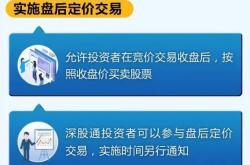 实施盘后定价交易

允许投资者在竞价交易收盘后，按照收盘价买卖股票

深股通投资者可以参与盘后定价交易，实施时间另行通知